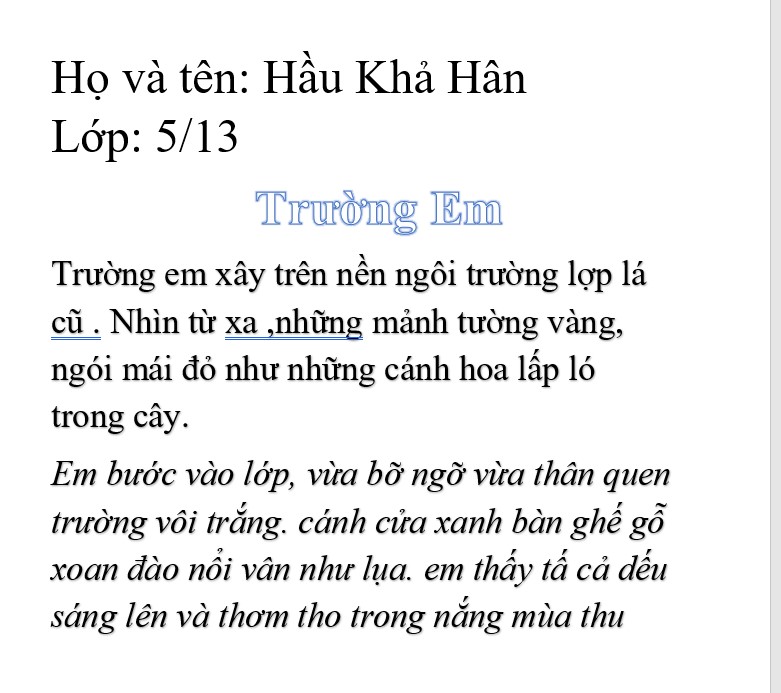 Họ và tên: Hầu Khả Hân
Lớp: 5/13

Trường Em

Trường em xây trên nền ngôi trường lợp lá cũ . Nhìn từ xa ,những mảnh tường vàng, ngói mái đỏ như những cánh hoa lấp ló trong cây.

Em bước vào lớp, vừa bỡ ngỡ vừa thân quen trường vôi trắng. cánh cửa xanh bàn ghế gỗ xoan đào nổi vân như lụa. em thấy tấ cả dếu sáng lên và thơm tho trong nắng mùa thu